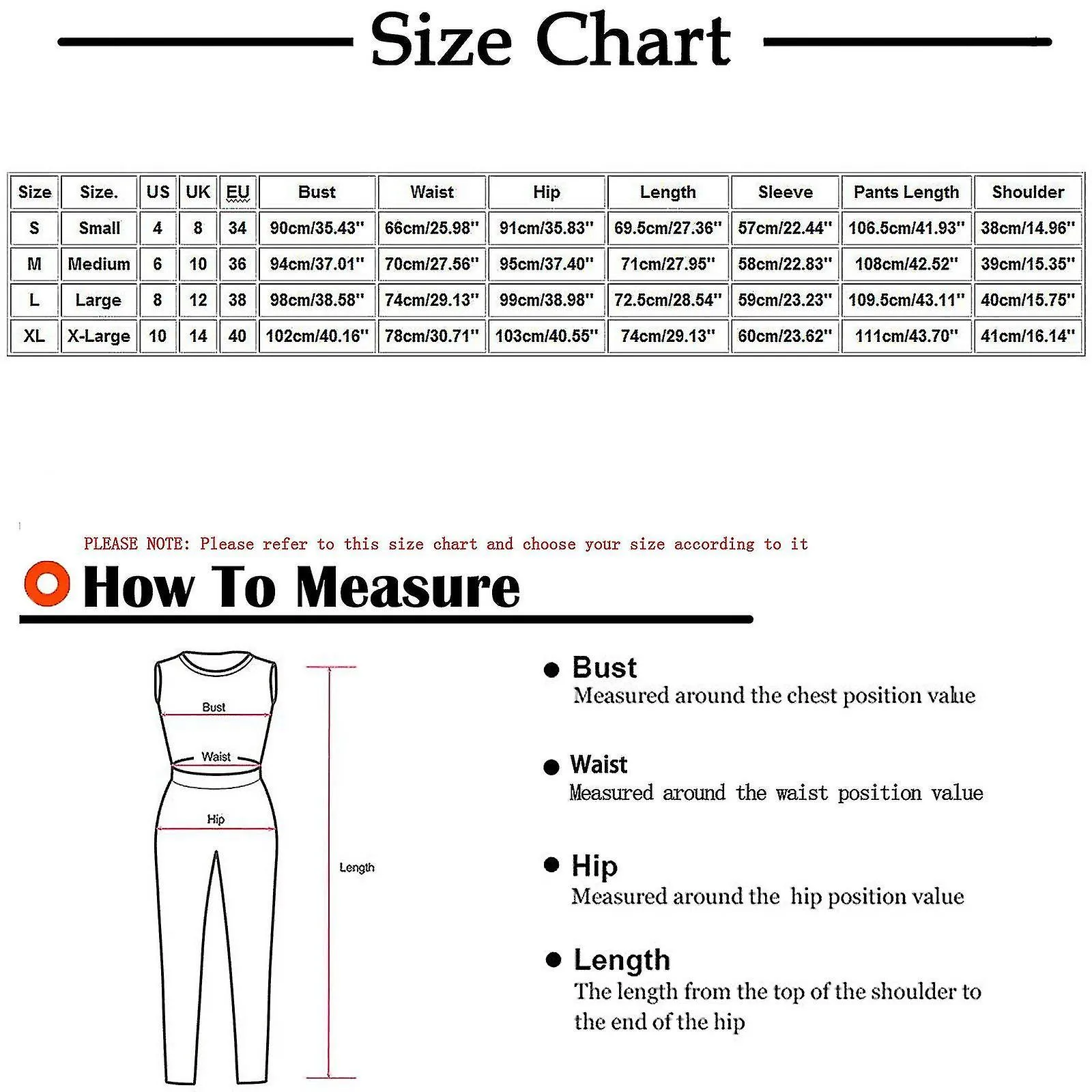 Size Chart

| Size | Size. | US | UK | EU | Bust | Waist | Hip | Length | Sleeve | Pants Length | Shoulder |
|---|---|---|---|---|---|---|---|---|---|---|---|
| S | Small | 4 | 8 | 34 | 90cm/35.43'' | 66cm/25.98'' | 91cm/35.83'' | 69.5cm/27.36'' | 57cm/22.44'' | 106.5cm/41.93'' | 38cm/14.96'' |
| M | Medium | 6 | 10 | 36 | 94cm/37.01'' | 70cm/27.56'' | 95cm/37.40'' | 71cm/27.95'' | 58cm/22.83'' | 108cm/42.52'' | 39cm/15.35'' |
| L | Large | 8 | 12 | 38 | 98cm/38.58'' | 74cm/29.13'' | 99cm/38.98'' | 72.5cm/28.54'' | 59cm/23.23'' | 109.5cm/43.11'' | 40cm/15.75'' |
| XL | X-Large | 10 | 14 | 40 | 102cm/40.16'' | 78cm/30.71'' | 103cm/40.55'' | 74cm/29.13'' | 60cm/23.62'' | 111cm/43.70'' | 41cm/16.14'' |

PLEASE NOTE: Please refer to this size chart and choose your size according to it

How To Measure

Bust
Waist
Hip
Length

Bust
Measured around the chest position value

Waist
Measured around the waist position value

Hip
Measured around the hip position value

Length
The length from the top of the shoulder to the end of the hip